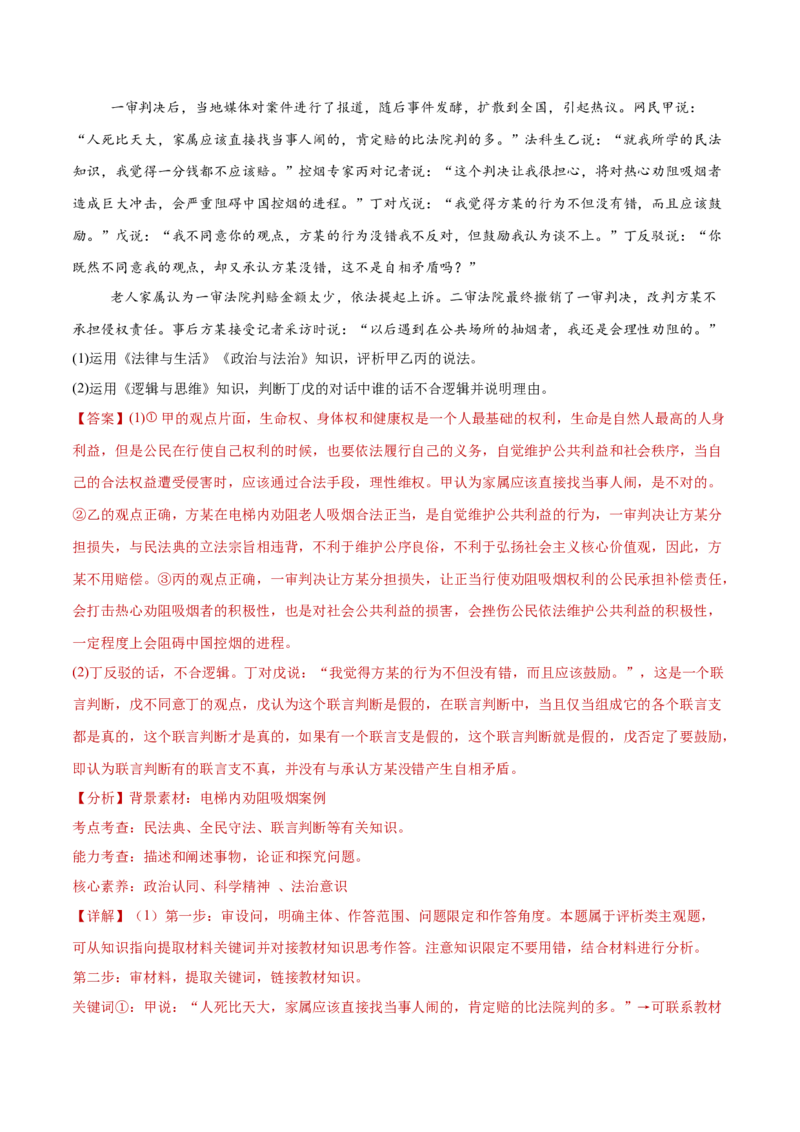 一审判决后，当地媒体对案件进行了报道，随后事件发酵，扩散到全国，引起热议。网民甲说：“人死比天大，家属应该直接找当事人闹的，肯定赔的比法院判的多。”法科生乙说：“就我所学的民法知识，我觉得一分钱都不应该赔。”控烟专家丙对记者说：“这个判决让我很担心，将对热心劝阻吸烟者造成巨大冲击，会严重阻碍中国控烟的进程。”丁对戊说：“我觉得方某的行为不但没有错，而且应该鼓励。”戊说：“我不同意你的观点，方某的行为没错我不反对，但鼓励我认为谈不上。”丁反驳说：“你既然不同意我的观点，却又承认方某没错，这不是自相矛盾吗？”

老人家属认为一审法院判赔金额太少，依法提起上诉。二审法院最终撤销了一审判决，改判方某不承担侵权责任。事后方某接受记者采访时说：“以后遇到在公共场所的抽烟者，我还是会理性劝阻的。”

(1)运用《法律与生活》《政治与法治》知识，评析甲乙丙的说法。

(2)运用《逻辑与思维》知识，判断丁戊的对话中谁的话不合逻辑并说明理由。

【答案】(1)①甲的观点片面，生命权、身体权和健康权是一个人最基础的权利，生命是自然人最高的人身利益，但是公民在行使自己权利的时候，也要依法履行自己的义务，自觉维护公共利益和社会秩序，当自己的合法权益遭受侵害时，应该通过合法手段，理性维权。甲认为家属应该直接找当事人闹，是不对的。②乙的观点正确，方某在电梯内劝阻老人吸烟合法正当，是自觉维护公共利益的行为，一审判决让方某分担损失，与民法典的立法宗旨相违背，不利于维护公序良俗，不利于弘扬社会主义核心价值观，因此，方某不用赔偿。③丙的观点正确，一审判决让方某分担损失，让正当行使劝阻吸烟权利的公民承担补偿责任，会打击热心劝阻吸烟者的积极性，也是对社会公共利益的损害，会挫伤公民依法维护公共利益的积极性，一定程度上会阻碍中国控烟的进程。

(2)丁反驳的话，不合逻辑。丁对戊说：“我觉得方某的行为不但没有错，而且应该鼓励。”，这是一个联言判断，戊不同意丁的观点，戊认为这个联言判断是假的，在联言判断中，当且仅当组成它的各个联言支都是真的，这个联言判断才是真的，如果有一个联言支是假的，这个联言判断就是假的，戊否定了要鼓励，即认为联言判断有的联言支不真，并没有与承认方某没错产生自相矛盾。

【分析】背景素材：电梯内劝阻吸烟案例

考点考查：民法典、全民守法、联言判断等有关知识。

能力考查：描述和阐述事物，论证和探究问题。

核心素养：政治认同、科学精神 、法治意识

【详解】（1）第一步：审设问，明确主体、作答范围、问题限定和作答角度。本题属于评析类主观题，可从知识指向提取材料关键词并对接教材知识思考作答。注意知识限定不要用错，结合材料进行分析。

第二步：审材料，提取关键词，链接教材知识。

关键词①：甲说：“人死比天大，家属应该直接找当事人闹的，肯定赔的比法院判的多。”→可联系教材